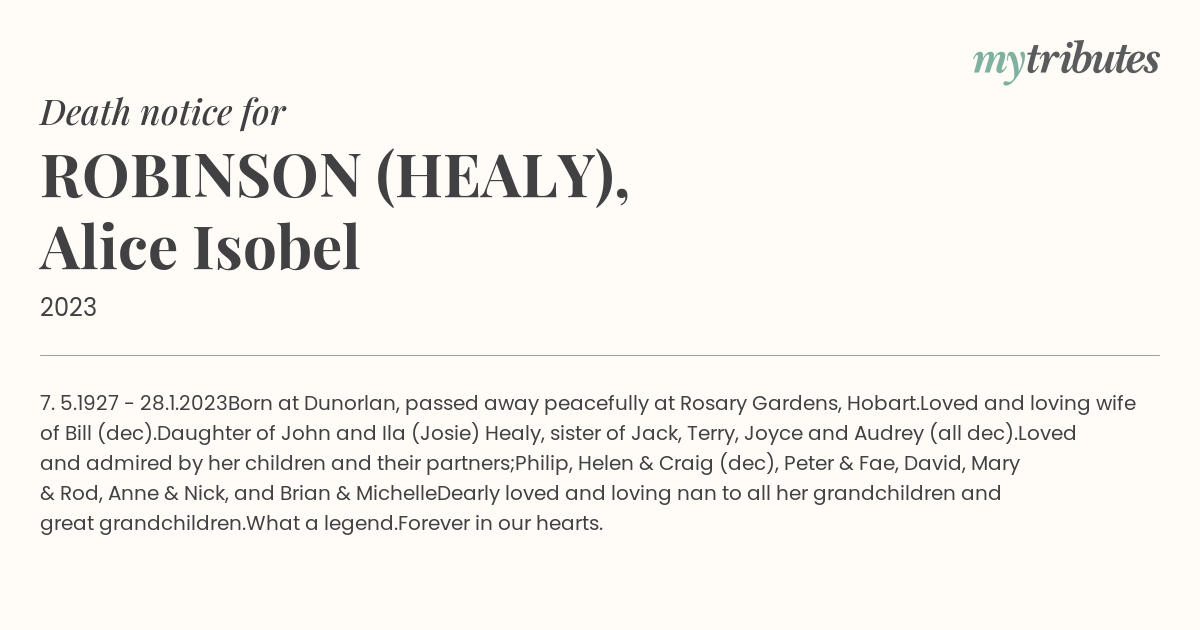 mytributes

Death notice for

ROBINSON (HEALY), Alice Isobel

2023

7. 5.1927 - 28.1.2023Born at Dunorlan, passed away peacefully at Rosary Gardens, Hobart.Loved and loving wife of Bill (dec).Daughter of John and Ila (Josie) Healy, sister of Jack, Terry, Joyce and Audrey (all dec).Loved and admired by her children and their partners;Philip, Helen & Craig (dec), Peter & Fae, David, Mary & Rod, Anne & Nick, and Brian & MichelleDearly loved and loving nan to all her grandchildren and great grandchildren.What a legend.Forever in our hearts.